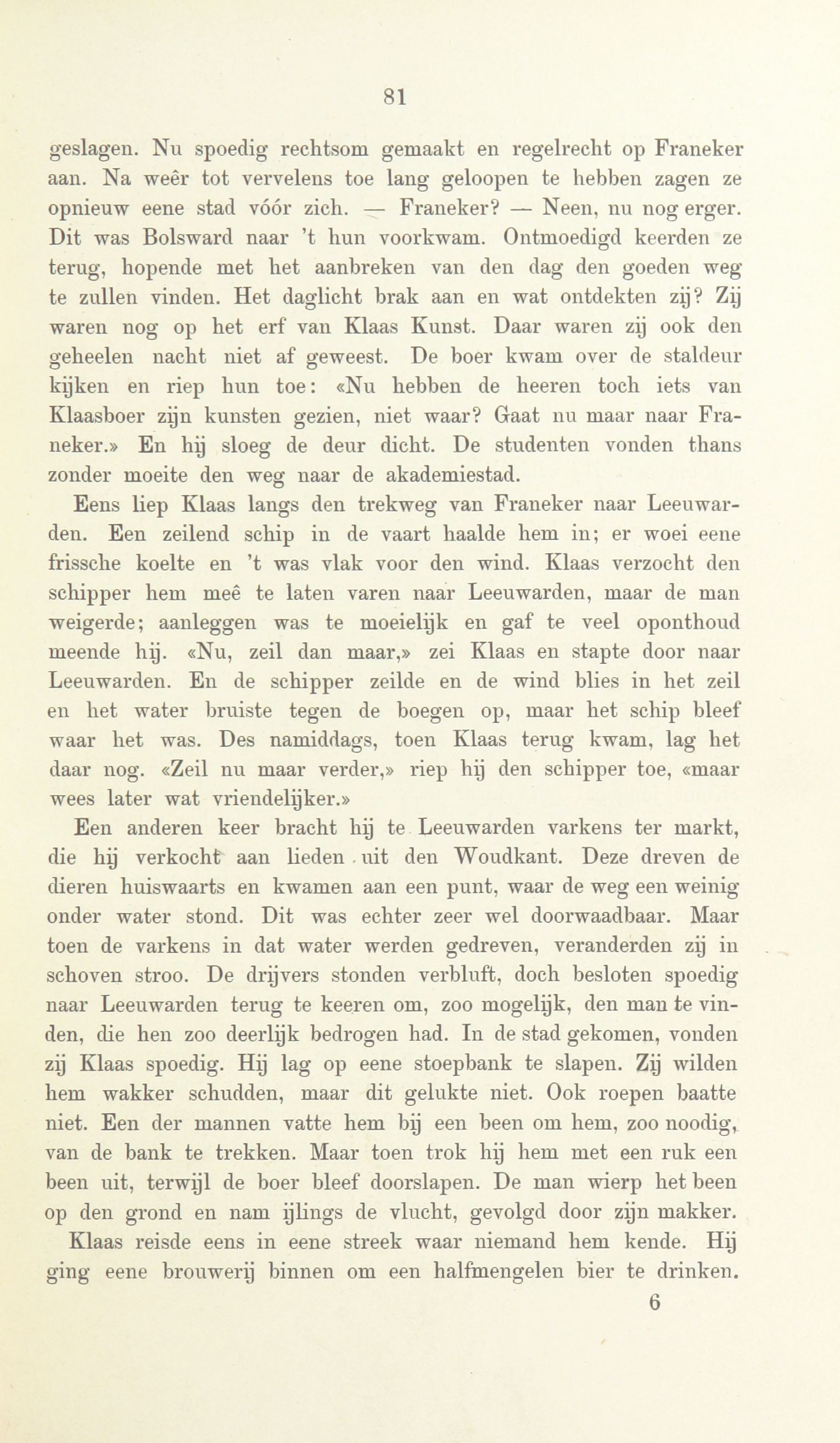 81

geslagen. Nu spoedig rechtsom gemaakt en regelrecht op Franeker aan. Na weêr tot vervelens toe lang geloopen te hebben zagen ze opnieuw eene stad vóór zich. — Franeker? — Neen, nu nog erger. Dit was Bolsward naar 't hun voorkwam. Ontmoedigd keerden ze terug, hopende met het aanbreken van den dag den goeden weg te zullen vinden. Het daglicht brak aan en wat ontdekten zij? Zij waren nog op het erf van Klaas Kunst. Daar waren zij ook den geheelen nacht niet af geweest. De boer kwam over de staldeur kijken en riep hun toe: «Nu hebben de heeren toch iets van Klaasboer zijn kunsten gezien, niet waar? Gaat nu maar naar Franeker.» En hij sloeg de deur dicht. De studenten vonden thans zonder moeite den weg naar de akademiestad.

Eens liep Klaas langs den trekweg van Franeker naar Leeuwarden. Een zeilend schip in de vaart haalde hem in; er woei eene frissche koelte en 't was vlak voor den wind. Klaas verzocht den schipper hem meê te laten varen naar Leeuwarden, maar de man weigerde; aanleggen was te moeielijk en gaf te veel oponthoud meende hij. «Nu, zeil dan maar,» zei Klaas en stapte door naar Leeuwarden. En de schipper zeilde en de wind blies in het zeil en het water bruiste tegen de boegen op, maar het schip bleef waar het was. Des namiddags, toen Klaas terug kwam, lag het daar nog. «Zeil nu maar verder,» riep hij den schipper toe, «maar wees later wat vriendelijker.»

Een anderen keer bracht hij te Leeuwarden varkens ter markt, die hij verkocht aan lieden uit den Woudkant. Deze dreven de dieren huiswaarts en kwamen aan een punt, waar de weg een weinig onder water stond. Dit was echter zeer wel doorwaadbaar. Maar toen de varkens in dat water werden gedreven, veranderden zij in schoven stroo. De drijvers stonden verbluft, doch besloten spoedig naar Leeuwarden terug te keeren om, zoo mogelijk, den man te vinden, die hen zoo deerlijk bedrogen had. In de stad gekomen, vonden zij Klaas spoedig. Hij lag op eene stoepbank te slapen. Zij wilden hem wakker schudden, maar dit gelukte niet. Ook roepen baatte niet. Een der mannen vatte hem bij een been om hem, zoo noodig, van de bank te trekken. Maar toen trok hij hem met een ruk een been uit, terwijl de boer bleef doorslapen. De man wierp het been op den grond en nam ijlings de vlucht, gevolgd door zijn makker.

Klaas reisde eens in eene streek waar niemand hem kende. Hij ging eene brouwerij binnen om een halfmengelen bier te drinken.

6